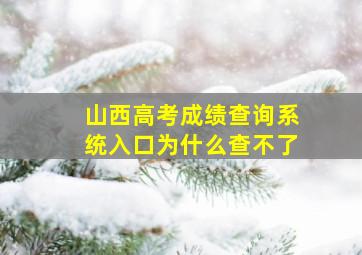 山西高考成绩查询系统入口为什么查不了